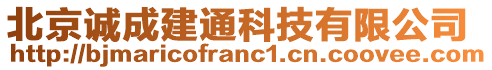 北京诚成建通科技有限公司
http://bjmaricofranc1.cn.coovee.com